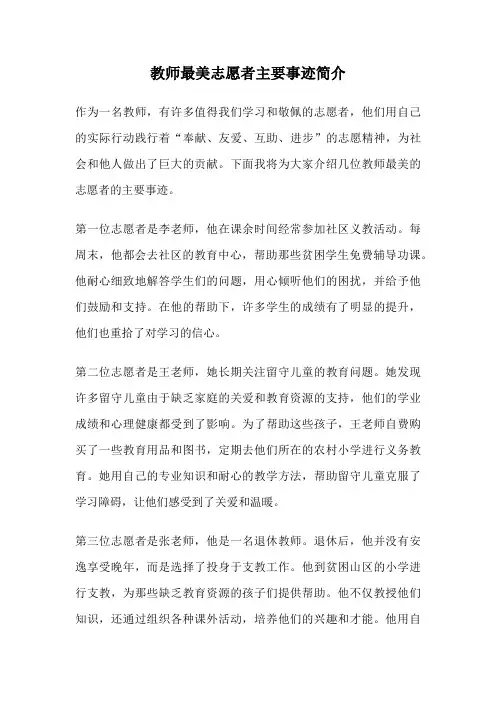 教师最美志愿者主要事迹简介

作为一名教师，有许多值得我们学习和敬佩的志愿者，他们用自己的实际行动践行着“奉献、友爱、互助、进步”的志愿精神，为社会和他人做出了巨大的贡献。下面我将为大家介绍几位教师最美的志愿者的主要事迹。

第一位志愿者是李老师，他在课余时间经常参加社区义教活动。每周末，他都会去社区的教育中心，帮助那些贫困学生免费辅导功课。他耐心细致地解答学生们的问题，用心倾听他们的困扰，并给予他们鼓励和支持。在他的帮助下，许多学生的成绩有了明显的提升，他们也重拾了对学习的信心。

第二位志愿者是王老师，她长期关注留守儿童的教育问题。她发现许多留守儿童由于缺乏家庭的关爱和教育资源的支持，他们的学业成绩和心理健康都受到了影响。为了帮助这些孩子，王老师自费购买了一些教育用品和图书，定期去他们所在的农村小学进行义务教育。她用自己的专业知识和耐心的教学方法，帮助留守儿童克服了学习障碍，让他们感受到了关爱和温暖。

第三位志愿者是张老师，他是一名退休教师。退休后，他并没有安逸享受晚年，而是选择了投身于支教工作。他到贫困山区的小学进行支教，为那些缺乏教育资源的孩子们提供帮助。他不仅教授他们知识，还通过组织各种课外活动，培养他们的兴趣和才能。他用自